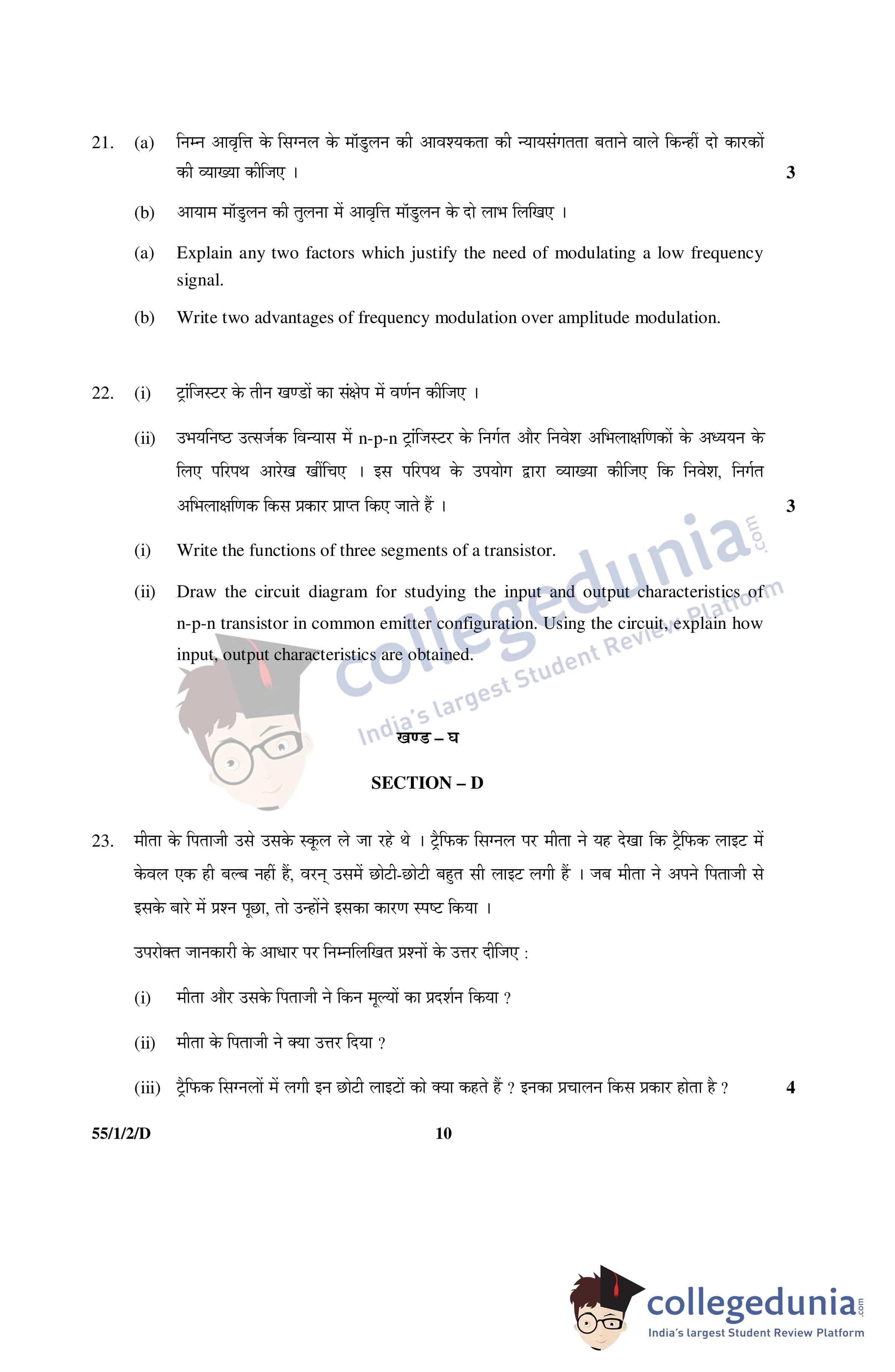 21. (a) निम्न आवृत्ति के सिग्नल के मॉडुलन की आवश्यकता की न्यायसंगतता बताने वाले किन्हीं दो कारकों की व्याख्या कीजिए । 3

(b) आयाम मॉडुलन की तुलना में आवृत्ति मॉडुलन के दो लाभ लिखिए ।

(a) Explain any two factors which justify the need of modulating a low frequency signal.

(b) Write two advantages of frequency modulation over amplitude modulation.

22. (i) ट्रांजिस्टर के तीन खण्डों का संक्षेप में वर्णन कीजिए ।

(ii) उभयनिष्ठ उत्सर्जक विन्यास में n-p-n ट्रांजिस्टर के निर्गत और निवेश अभिलाक्षणिकों के अध्ययन के लिए परिपथ आरेख खींचिए । इस परिपथ के उपयोग द्वारा व्याख्या कीजिए कि निवेश, निर्गत अभिलाक्षणिक किस प्रकार प्राप्त किए जाते हैं । 3

(i) Write the functions of three segments of a transistor.

(ii) Draw the circuit diagram for studying the input and output characteristics of n-p-n transistor in common emitter configuration. Using the circuit, explain how input, output characteristics are obtained.

collegedunia.com
India's largest Student Review Platform

खण्ड – घ

SECTION – D

23. मीता के पिताजी उसे उसके स्कूल ले जा रहे थे । ट्रैफिक सिग्नल पर मीता ने यह देखा कि ट्रैफिक लाइट में केवल एक ही बल्ब नहीं हैं, वरन् उसमें छोटी-छोटी बहुत सी लाइट लगी हैं । जब मीता ने अपने पिताजी से इसके बारे में प्रश्न पूछा, तो उन्होंने इसका कारण स्पष्ट किया ।

उपरोक्त जानकारी के आधार पर निम्नलिखित प्रश्नों के उत्तर दीजिए :

(i) मीता और उसके पिताजी ने किन मूल्यों का प्रदर्शन किया ?

(ii) मीता के पिताजी ने क्या उत्तर दिया ?

(iii) ट्रैफिक सिग्नलों में लगी इन छोटी लाइटों को क्या कहते हैं ? इनका प्रचालन किस प्रकार होता है ? 4

55/1/2/D 10

collegedunia.com
India's largest Student Review Platform